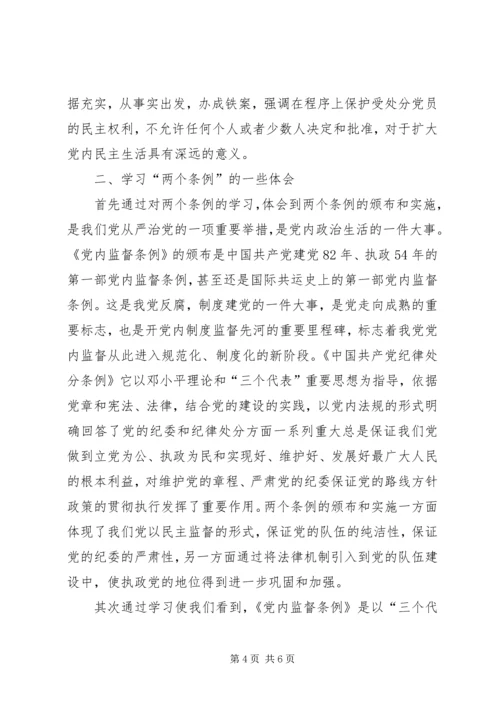 据充实，从事实出发，办成铁案，强调在程序上保护受处分党员的民主权利，不允许任何个人或者少数人决定和批准，对于扩大党内民主生活具有深远的意义。

二、学习“两个条例”的一些体会

首先通过对两个条例的学习，体会到两个条例的颁布和实施，是我们党从严治党的一项重要举措，是党内政治生活的一件大事。《党内监督条例》的颁布是中国共产党建党82年、执政54年的第一部党内监督条例，甚至还是国际共运史上的第一部党内监督条例。这是我党反腐，制度建党的一件大事，是党走向成熟的重要标志，也是开党内制度监督先河的重要里程碑，标志着我党党内监督从此进入规范化、制度化的新阶段。《中国共产党纪律处分条例》它以邓小平理论和“三个代表”重要思想为指导，依据党章和宪法、法律，结合党的建设的实践，以党内法规的形式明确回答了党的纪委和纪律处分方面一系列重大总是保证我们党做到立党为公、执政为民和实现好、维护好、发展好最广大人民的根本利益，对维护党的章程、严肃党的纪委保证党的路线方针政策的贯彻执行发挥了重要作用。两个条例的颁布和实施一方面体现了我们党以民主监督的形式，保证党的队伍的纯洁性，保证党的纪委的严肃性，另一方面通过将法律机制引入到党的队伍建设中，使执政党的地位得到进一步巩固和加强。

其次通过学习使我们看到，《党内监督条例》是以“三个代

第4页 共6页